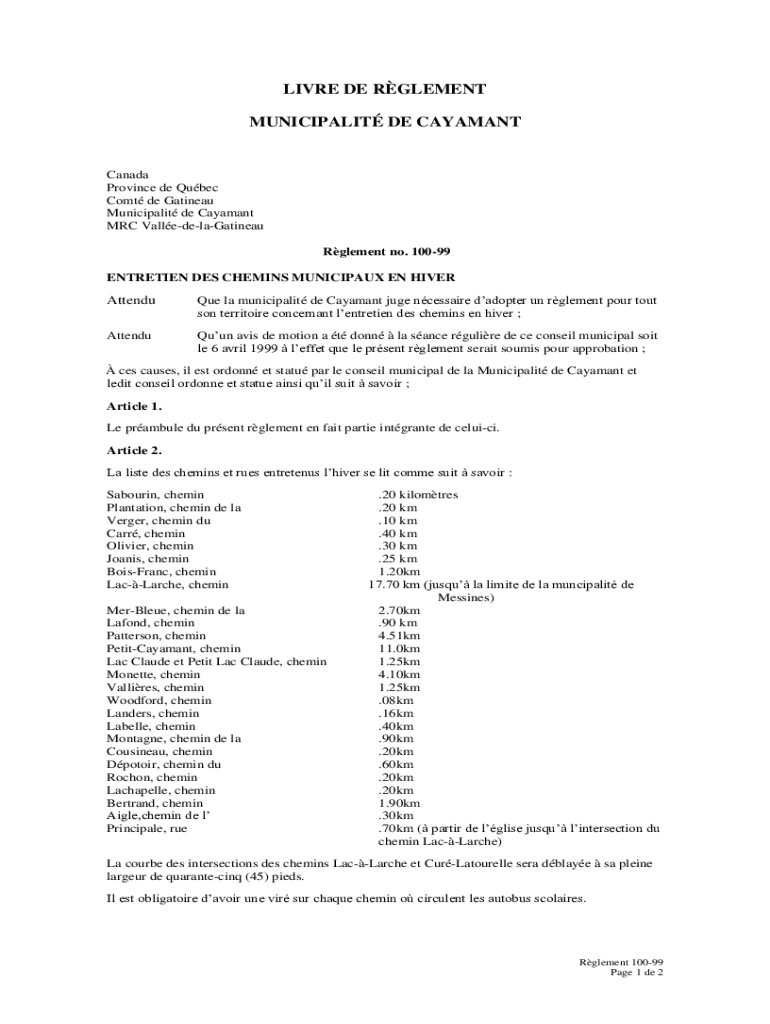 LIVRE DE RÈGLEMENT

MUNICIPALITÉ DE CAYAMANT

Canada
Province de Québec
Comté de Gatineau
Municipalité de Cayamant
MRC Vallée-de-la-Gatineau

Règlement no. 100-99

ENTRETIEN DES CHEMINS MUNICIPAUX EN HIVER

Attendu Que la municipalité de Cayamant juge nécessaire d'adopter un règlement pour tout son territoire concernant l'entretien des chemins en hiver ;

Attendu Qu'un avis de motion a été donné à la séance régulière de ce conseil municipal soit le 6 avril 1999 à l'effet que le présent règlement serait soumis pour approbation ;

À ces causes, il est ordonné et statué par le conseil municipal de la Municipalité de Cayamant et ledit conseil ordonne et statue ainsi qu'il suit à savoir ;

Article 1.

Le préambule du présent règlement en fait partie intégrante de celui-ci.

Article 2.

La liste des chemins et rues entretenus l'hiver se lit comme suit à savoir :

| | |
|---|---|
| Sabourin, chemin | .20 kilomètres |
| Plantation, chemin de la | .20 km |
| Verger, chemin du | .10 km |
| Carré, chemin | .40 km |
| Olivier, chemin | .30 km |
| Joanis, chemin | .25 km |
| Bois-Franc, chemin | 1.20km |
| Lac-à-Larche, chemin | 17.70 km (jusqu'à la limite de la muncipalité de Messines) |
| Mer-Bleue, chemin de la | 2.70km |
| Lafond, chemin | .90 km |
| Patterson, chemin | 4.51km |
| Petit-Cayamant, chemin | 11.0km |
| Lac Claude et Petit Lac Claude, chemin | 1.25km |
| Monette, chemin | 4.10km |
| Vallières, chemin | 1.25km |
| Woodford, chemin | .08km |
| Landers, chemin | .16km |
| Labelle, chemin | .40km |
| Montagne, chemin de la | .90km |
| Cousineau, chemin | .20km |
| Dépotoir, chemin du | .60km |
| Rochon, chemin | .20km |
| Lachapelle, chemin | .20km |
| Bertrand, chemin | 1.90km |
| Aigle,chemin de l' | .30km |
| Principale, rue | .70km (à partir de l'église jusqu'à l'intersection du chemin Lac-à-Larche) |

La courbe des intersections des chemins Lac-à-Larche et Curé-Latourelle sera déblayée à sa pleine largeur de quarante-cinq (45) pieds.

Il est obligatoire d'avoir une viré sur chaque chemin où circulent les autobus scolaires.

Règlement 100-99
Page 1 de 2